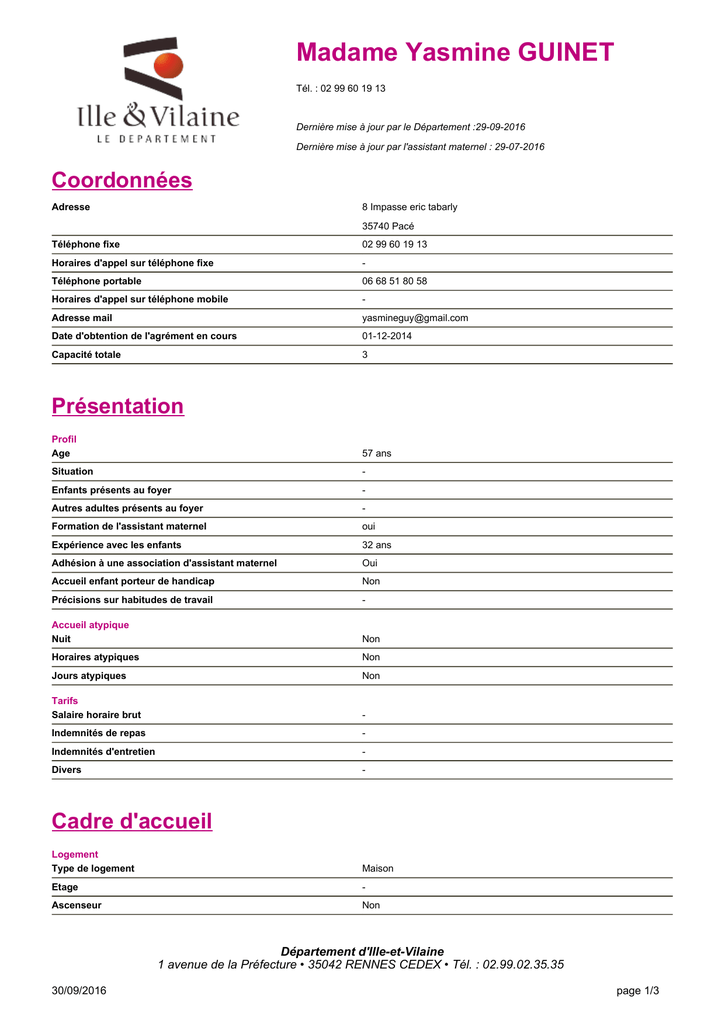 Ille & Vilaine
LE DEPARTEMENT

Madame Yasmine GUINET

Tél. : 02 99 60 19 13

Dernière mise à jour par le Département :29-09-2016

Dernière mise à jour par l'assistant maternel : 29-07-2016

Coordonnées

| | |
|---|---|
| Adresse | 8 Impasse eric tabarly |
| | 35740 Pacé |
| Téléphone fixe | 02 99 60 19 13 |
| Horaires d'appel sur téléphone fixe | - |
| Téléphone portable | 06 68 51 80 58 |
| Horaires d'appel sur téléphone mobile | - |
| Adresse mail | yasmineguy@gmail.com |
| Date d'obtention de l'agrément en cours | 01-12-2014 |
| Capacité totale | 3 |

Présentation

Profil

| | |
|---|---|
| Age | 57 ans |
| Situation | - |
| Enfants présents au foyer | - |
| Autres adultes présents au foyer | - |
| Formation de l'assistant maternel | oui |
| Expérience avec les enfants | 32 ans |
| Adhésion à une association d'assistant maternel | Oui |
| Accueil enfant porteur de handicap | Non |
| Précisions sur habitudes de travail | - |

Accueil atypique

| | |
|---|---|
| Nuit | Non |
| Horaires atypiques | Non |
| Jours atypiques | Non |

Tarifs

| | |
|---|---|
| Salaire horaire brut | - |
| Indemnités de repas | - |
| Indemnités d'entretien | - |
| Divers | - |

Cadre d'accueil

Logement

| | |
|---|---|
| Type de logement | Maison |
| Etage | - |
| Ascenseur | Non |

Département d'Ille-et-Vilaine
1 avenue de la Préfecture • 35042 RENNES CEDEX • Tél. : 02.99.02.35.35

30/09/2016

page 1/3